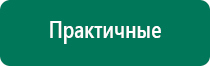 Практичные